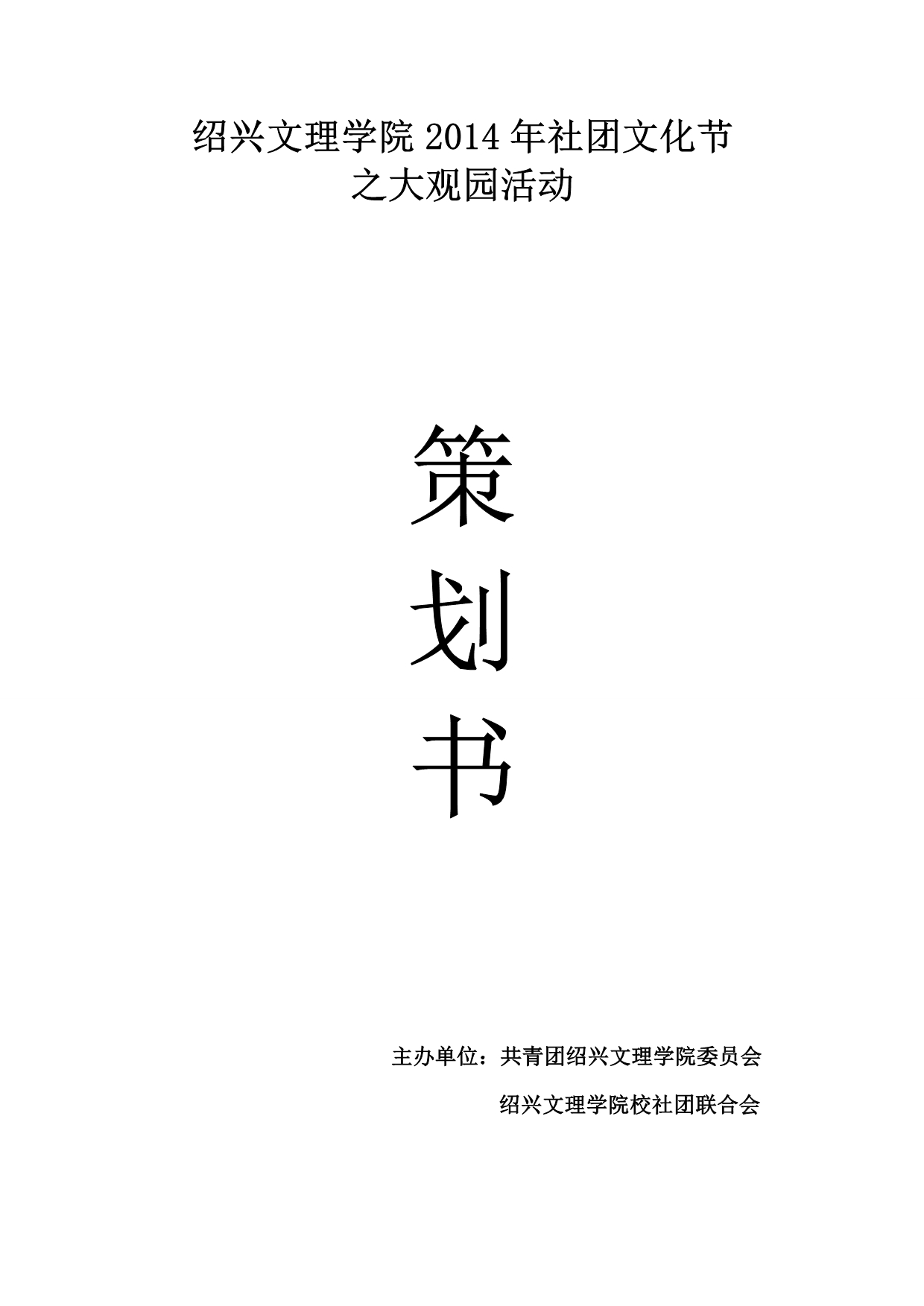 绍兴文理学院 2014 年社团文化节
之大观园活动

策

划

书

主办单位：共青团绍兴文理学院委员会

绍兴文理学院校社团联合会